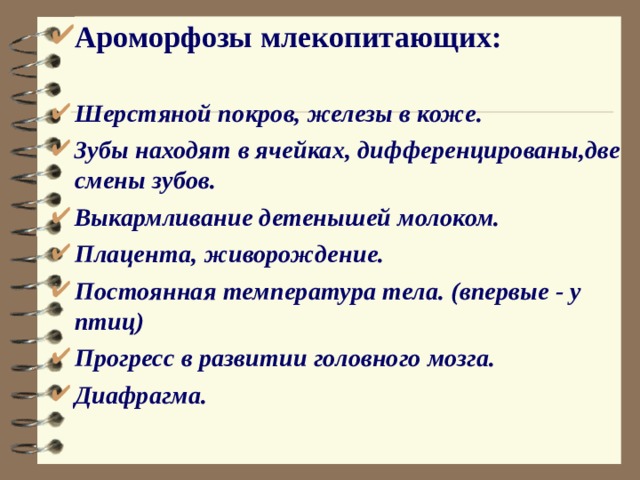 Ароморфозы млекопитающих:

Шерстяной покров, железы в коже.

Зубы находят в ячейках, дифференцированы,две смены зубов.

Выкармливание детенышей молоком.

Плацента, живорождение.

Постоянная температура тела. (впервые - у птиц)

Прогресс в развитии головного мозга.

Диафрагма.